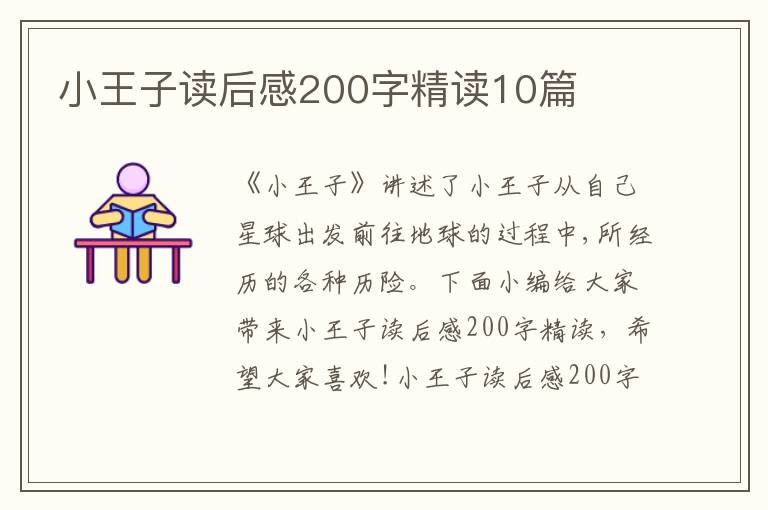 小王子读后感200字精读10篇

《小王子》讲述了小王子从自己星球出发前往地球的过程中，所经历的各种历险。下面小编给大家带来小王子读后感200字精读，希望大家喜欢！小王子读后感200字